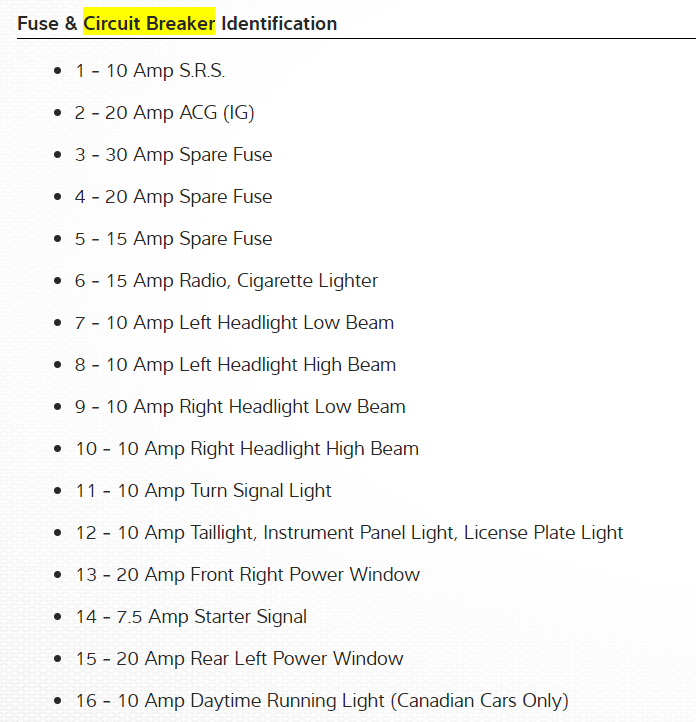 Fuse & Circuit Breaker Identification

- 1 - 10 Amp S.R.S.
- 2 - 20 Amp ACG (IG)
- 3 - 30 Amp Spare Fuse
- 4 - 20 Amp Spare Fuse
- 5 - 15 Amp Spare Fuse
- 6 - 15 Amp Radio, Cigarette Lighter
- 7 - 10 Amp Left Headlight Low Beam
- 8 - 10 Amp Left Headlight High Beam
- 9 - 10 Amp Right Headlight Low Beam
- 10 - 10 Amp Right Headlight High Beam
- 11 - 10 Amp Turn Signal Light
- 12 - 10 Amp Taillight, Instrument Panel Light, License Plate Light
- 13 - 20 Amp Front Right Power Window
- 14 - 7.5 Amp Starter Signal
- 15 - 20 Amp Rear Left Power Window
- 16 - 10 Amp Daytime Running Light (Canadian Cars Only)